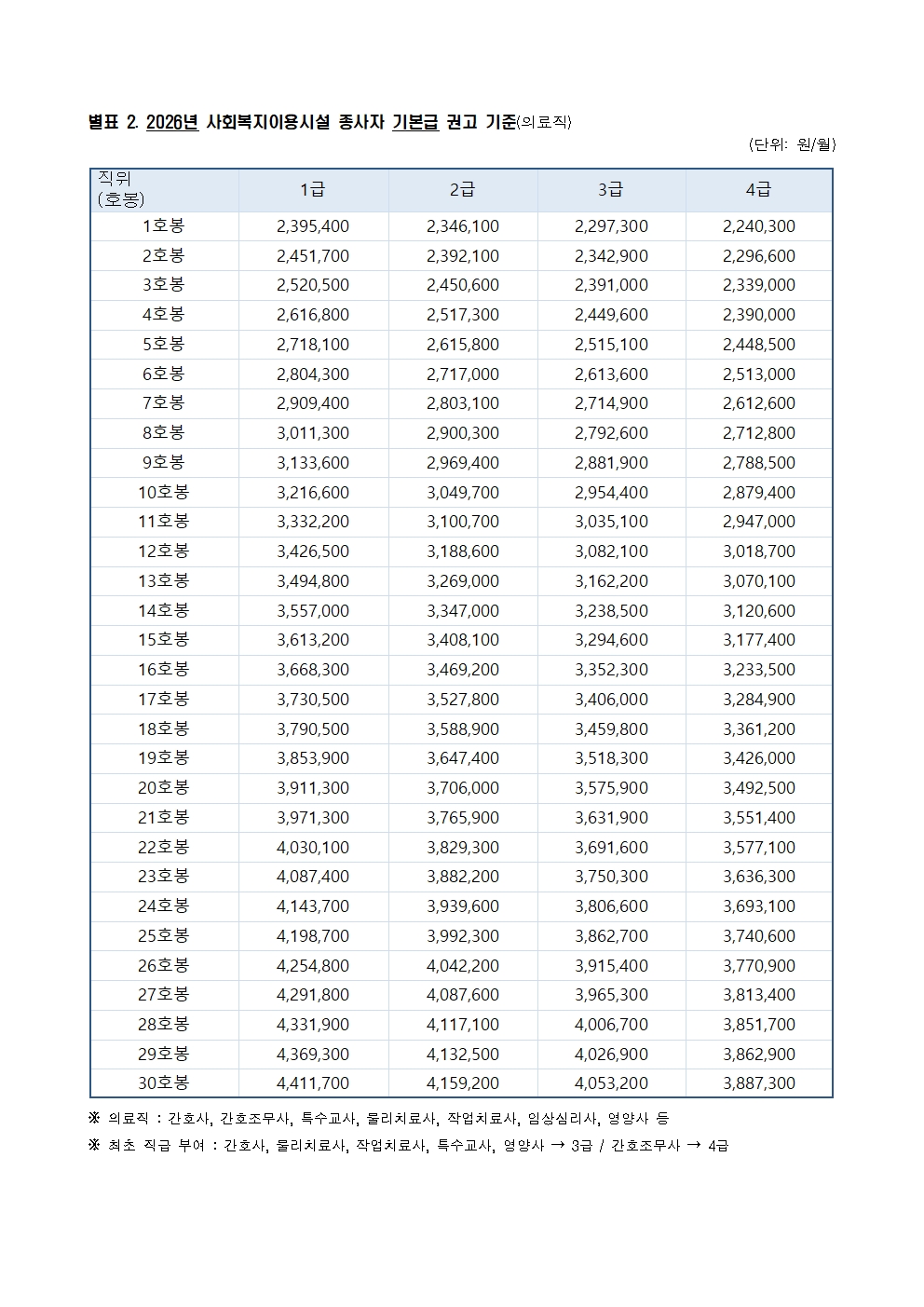 별표 2. 2026년 사회복지이용시설 종사자 기본급 권고 기준(의료직)

(단위: 원/월)

| 직위 (호봉) | 1급 | 2급 | 3급 | 4급 |
|---|---|---|---|---|
| 1호봉 | 2,395,400 | 2,346,100 | 2,297,300 | 2,240,300 |
| 2호봉 | 2,451,700 | 2,392,100 | 2,342,900 | 2,296,600 |
| 3호봉 | 2,520,500 | 2,450,600 | 2,391,000 | 2,339,000 |
| 4호봉 | 2,616,800 | 2,517,300 | 2,449,600 | 2,390,000 |
| 5호봉 | 2,718,100 | 2,615,800 | 2,515,100 | 2,448,500 |
| 6호봉 | 2,804,300 | 2,717,000 | 2,613,600 | 2,513,000 |
| 7호봉 | 2,909,400 | 2,803,100 | 2,714,900 | 2,612,600 |
| 8호봉 | 3,011,300 | 2,900,300 | 2,792,600 | 2,712,800 |
| 9호봉 | 3,133,600 | 2,969,400 | 2,881,900 | 2,788,500 |
| 10호봉 | 3,216,600 | 3,049,700 | 2,954,400 | 2,879,400 |
| 11호봉 | 3,332,200 | 3,100,700 | 3,035,100 | 2,947,000 |
| 12호봉 | 3,426,500 | 3,188,600 | 3,082,100 | 3,018,700 |
| 13호봉 | 3,494,800 | 3,269,000 | 3,162,200 | 3,070,100 |
| 14호봉 | 3,557,000 | 3,347,000 | 3,238,500 | 3,120,600 |
| 15호봉 | 3,613,200 | 3,408,100 | 3,294,600 | 3,177,400 |
| 16호봉 | 3,668,300 | 3,469,200 | 3,352,300 | 3,233,500 |
| 17호봉 | 3,730,500 | 3,527,800 | 3,406,000 | 3,284,900 |
| 18호봉 | 3,790,500 | 3,588,900 | 3,459,800 | 3,361,200 |
| 19호봉 | 3,853,900 | 3,647,400 | 3,518,300 | 3,426,000 |
| 20호봉 | 3,911,300 | 3,706,000 | 3,575,900 | 3,492,500 |
| 21호봉 | 3,971,300 | 3,765,900 | 3,631,900 | 3,551,400 |
| 22호봉 | 4,030,100 | 3,829,300 | 3,691,600 | 3,577,100 |
| 23호봉 | 4,087,400 | 3,882,200 | 3,750,300 | 3,636,300 |
| 24호봉 | 4,143,700 | 3,939,600 | 3,806,600 | 3,693,100 |
| 25호봉 | 4,198,700 | 3,992,300 | 3,862,700 | 3,740,600 |
| 26호봉 | 4,254,800 | 4,042,200 | 3,915,400 | 3,770,900 |
| 27호봉 | 4,291,800 | 4,087,600 | 3,965,300 | 3,813,400 |
| 28호봉 | 4,331,900 | 4,117,100 | 4,006,700 | 3,851,700 |
| 29호봉 | 4,369,300 | 4,132,500 | 4,026,900 | 3,862,900 |
| 30호봉 | 4,411,700 | 4,159,200 | 4,053,200 | 3,887,300 |

※ 의료직 : 간호사, 간호조무사, 특수교사, 물리치료사, 작업치료사, 임상심리사, 영양사 등
※ 최초 직급 부여 : 간호사, 물리치료사, 작업치료사, 특수교사, 영양사 → 3급 / 간호조무사 → 4급